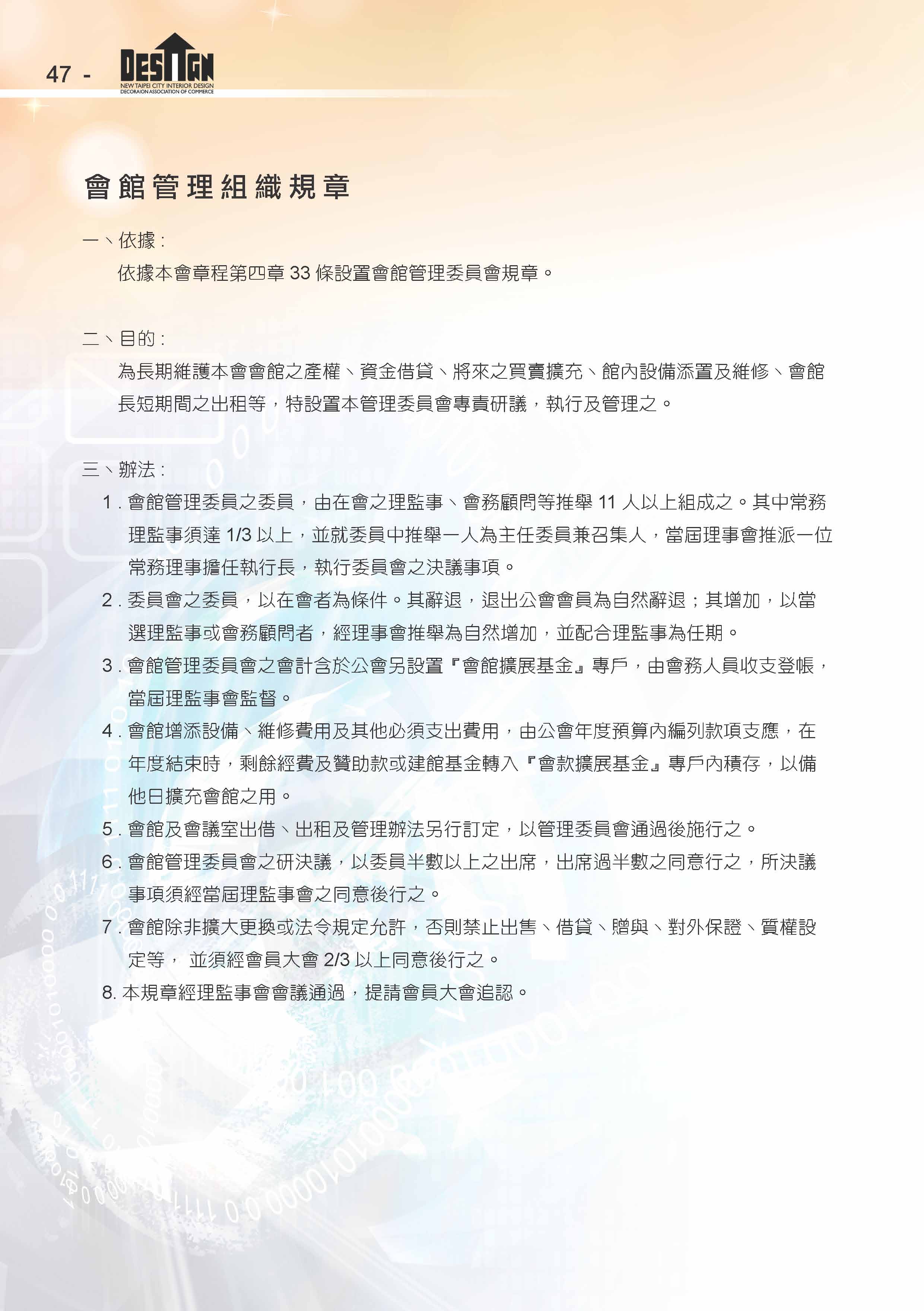 47 - DESIGN
NEW TAIPEI CITY INTERIOR DESIGN
DECORAION ASSOCIATION OF COMMERCE

會館管理組織規章

一、依據：
依據本會章程第四章 33 條設置會館管理委員會規章。

二、目的：
為長期維護本會會館之產權、資金借貸、將來之買賣擴充、館內設備添置及維修、會館長短期間之出租等，特設置本管理委員會專責研議，執行及管理之。

三、辦法：
1. 會館管理委員之委員，由在會之理監事、會務顧問等推舉 11 人以上組成之。其中常務理監事須達 1/3 以上，並就委員中推舉一人為主任委員兼召集人，當屆理事會推派一位常務理事擔任執行長，執行委員會之決議事項。
2. 委員會之委員，以在會者為條件。其辭退，退出公會會員為自然辭退；其增加，以當選理監事或會務顧問者，經理事會推舉為自然增加，並配合理監事為任期。
3. 會館管理委員會之會計含於公會另設置『會館擴展基金』專戶，由會務人員收支登帳，當屆理監事會監督。
4. 會館增添設備、維修費用及其他必須支出費用，由公會年度預算內編列款項支應，在年度結束時，剩餘經費及贊助款或建館基金轉入『會款擴展基金』專戶內積存，以備他日擴充會館之用。
5. 會館及會議室出借、出租及管理辦法另行訂定，以管理委員會通過後施行之。
6. 會館管理委員會之研決議，以委員半數以上之出席，出席過半數之同意行之，所決議事項須經當屆理監事會之同意後行之。
7. 會館除非擴大更換或法令規定允許，否則禁止出售、借貸、贈與、對外保證、質權設定等， 並須經會員大會 2/3 以上同意後行之。
8. 本規章經理監事會會議通過，提請會員大會追認。